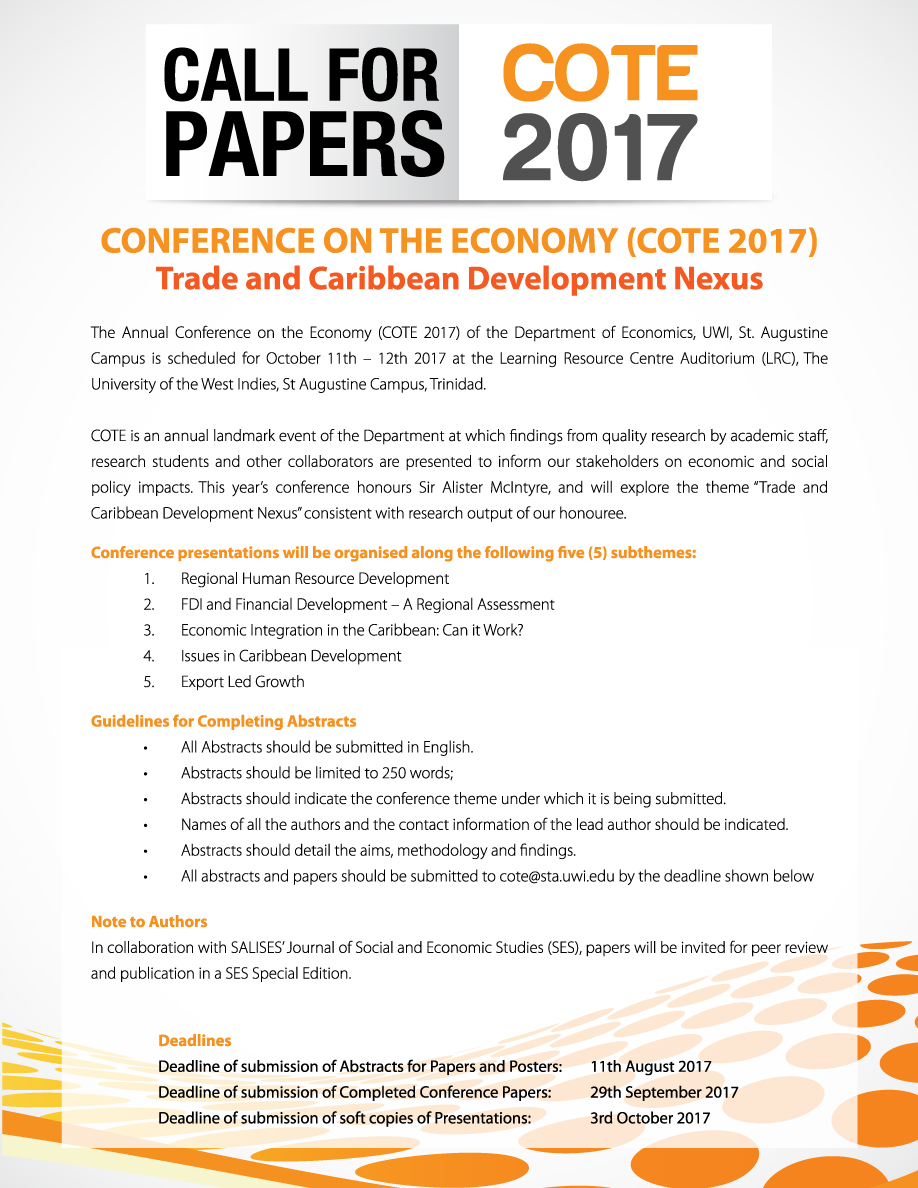 CALL FOR PAPERS

COTE 2017

CONFERENCE ON THE ECONOMY (COTE 2017)
Trade and Caribbean Development Nexus

The Annual Conference on the Economy (COTE 2017) of the Department of Economics, UWI, St. Augustine Campus is scheduled for October 11th – 12th 2017 at the Learning Resource Centre Auditorium (LRC), The University of the West Indies, St Augustine Campus, Trinidad.

COTE is an annual landmark event of the Department at which findings from quality research by academic staff, research students and other collaborators are presented to inform our stakeholders on economic and social policy impacts. This year's conference honours Sir Alister McIntyre, and will explore the theme "Trade and Caribbean Development Nexus" consistent with research output of our honouree.

Conference presentations will be organised along the following five (5) subthemes:
1. Regional Human Resource Development
2. FDI and Financial Development – A Regional Assessment
3. Economic Integration in the Caribbean: Can it Work?
4. Issues in Caribbean Development
5. Export Led Growth

Guidelines for Completing Abstracts
• All Abstracts should be submitted in English.
• Abstracts should be limited to 250 words;
• Abstracts should indicate the conference theme under which it is being submitted.
• Names of all the authors and the contact information of the lead author should be indicated.
• Abstracts should detail the aims, methodology and findings.
• All abstracts and papers should be submitted to cote@sta.uwi.edu by the deadline shown below

Note to Authors
In collaboration with SALISES' Journal of Social and Economic Studies (SES), papers will be invited for peer review and publication in a SES Special Edition.

Deadlines
Deadline of submission of Abstracts for Papers and Posters: 11th August 2017
Deadline of submission of Completed Conference Papers: 29th September 2017
Deadline of submission of soft copies of Presentations: 3rd October 2017